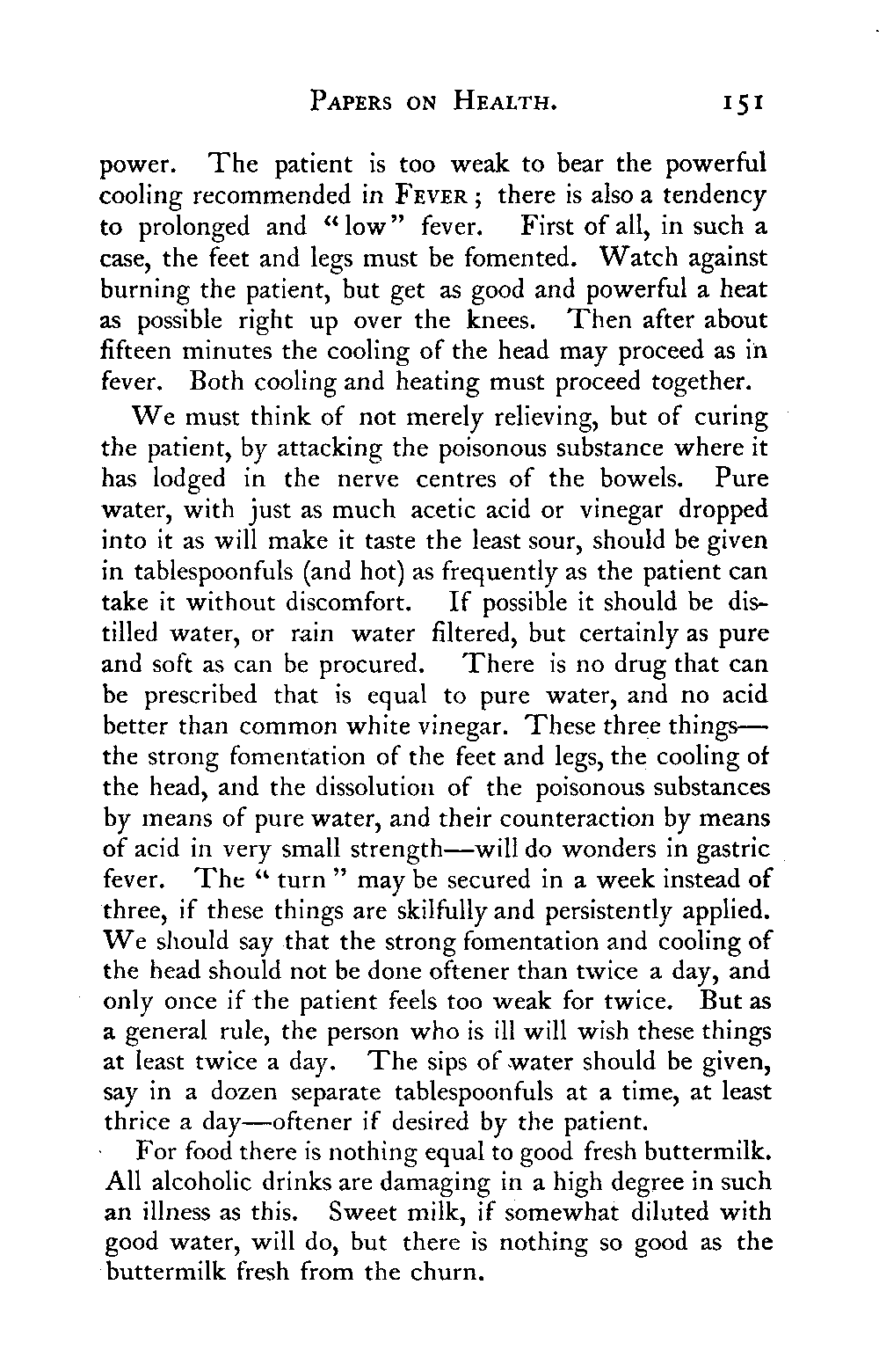 PAPERS ON HEALTH. 151

power. The patient is too weak to bear the powerful cooling recommended in FEVER; there is also a tendency to prolonged and "low" fever. First of all, in such a case, the feet and legs must be fomented. Watch against burning the patient, but get as good and powerful a heat as possible right up over the knees. Then after about fifteen minutes the cooling of the head may proceed as in fever. Both cooling and heating must proceed together.

We must think of not merely relieving, but of curing the patient, by attacking the poisonous substance where it has lodged in the nerve centres of the bowels. Pure water, with just as much acetic acid or vinegar dropped into it as will make it taste the least sour, should be given in tablespoonfuls (and hot) as frequently as the patient can take it without discomfort. If possible it should be distilled water, or rain water filtered, but certainly as pure and soft as can be procured. There is no drug that can be prescribed that is equal to pure water, and no acid better than common white vinegar. These three things—the strong fomentation of the feet and legs, the cooling of the head, and the dissolution of the poisonous substances by means of pure water, and their counteraction by means of acid in very small strength—will do wonders in gastric fever. The "turn" may be secured in a week instead of three, if these things are skilfully and persistently applied. We should say that the strong fomentation and cooling of the head should not be done oftener than twice a day, and only once if the patient feels too weak for twice. But as a general rule, the person who is ill will wish these things at least twice a day. The sips of water should be given, say in a dozen separate tablespoonfuls at a time, at least thrice a day—oftener if desired by the patient.

For food there is nothing equal to good fresh buttermilk. All alcoholic drinks are damaging in a high degree in such an illness as this. Sweet milk, if somewhat diluted with good water, will do, but there is nothing so good as the buttermilk fresh from the churn.